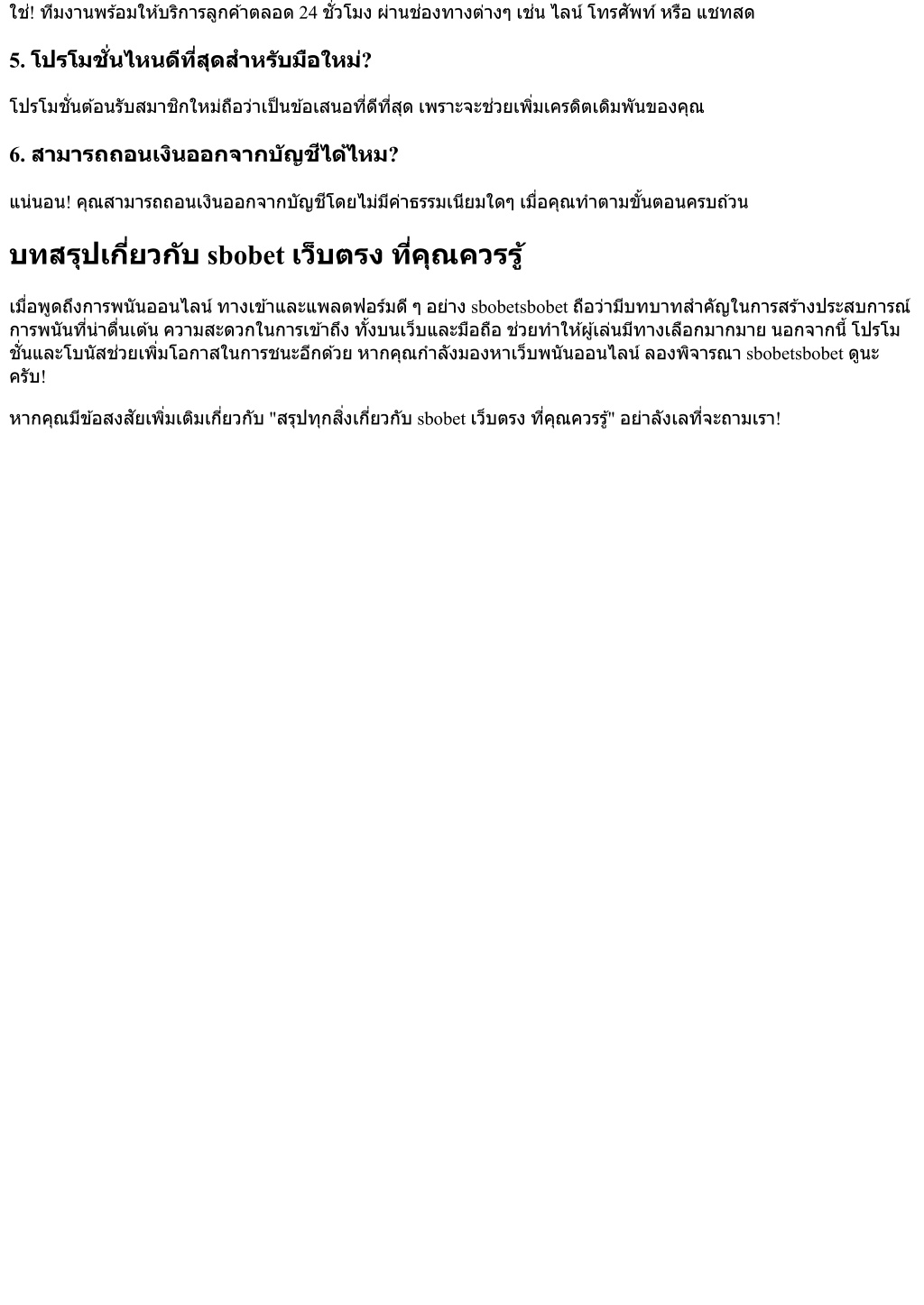 ใช่! ทีมงานพร้อมให้บริการลูกค้าตลอด 24 ชั่วโมง ผ่านช่องทางต่างๆ เช่น ไลน์ โทรศัพท์ หรือ แชทสด

5. โปรโมชั่นไหนดีที่สุดสำหรับมือใหม่?

โปรโมชั่นต้อนรับสมาชิกใหม่ถือว่าเป็นข้อเสนอที่ดีที่สุด เพราะจะช่วยเพิ่มเครดิตเดิมพันของคุณ

6. สามารถถอนเงินออกจากบัญชีได้ไหม?

แน่นอน! คุณสามารถถอนเงินออกจากบัญชีโดยไม่มีค่าธรรมเนียมใดๆ เมื่อคุณทำตามขั้นตอนครบถ้วน

บทสรุปเกี่ยวกับ sbobet เว็บตรง ที่คุณควรรู้

เมื่อพูดถึงการพนันออนไลน์ ทางเข้าและแพลตฟอร์มดี ๆ อย่าง sbobetsbobet ถือว่ามีบทบาทสำคัญในการสร้างประสบการณ์การพนันที่น่าตื่นเต้น ความสะดวกในการเข้าถึง ทั้งบนเว็บและมือถือ ช่วยทำให้ผู้เล่นมีทางเลือกมากมาย นอกจากนี้ โปรโมชั่นและโบนัสช่วยเพิ่มโอกาสในการชนะอีกด้วย หากคุณกำลังมองหาเว็บพนันออนไลน์ ลองพิจารณา sbobetsbobet ดูนะครับ!

หากคุณมีข้อสงสัยเพิ่มเติมเกี่ยวกับ "สรุปทุกสิ่งเกี่ยวกับ sbobet เว็บตรง ที่คุณควรรู้" อย่าลังเลที่จะถามเรา!